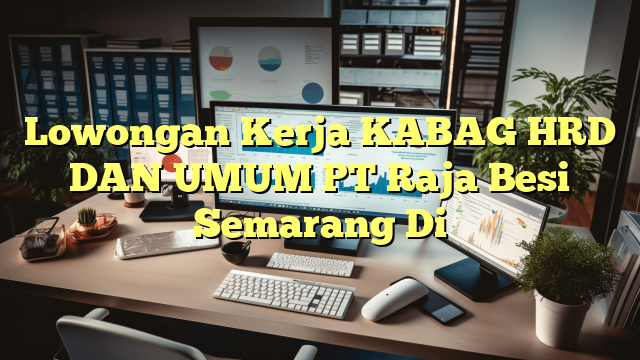 Lowongan Kerja KABAG HRD DAN UMUM PT Raja Besi Semarang Di